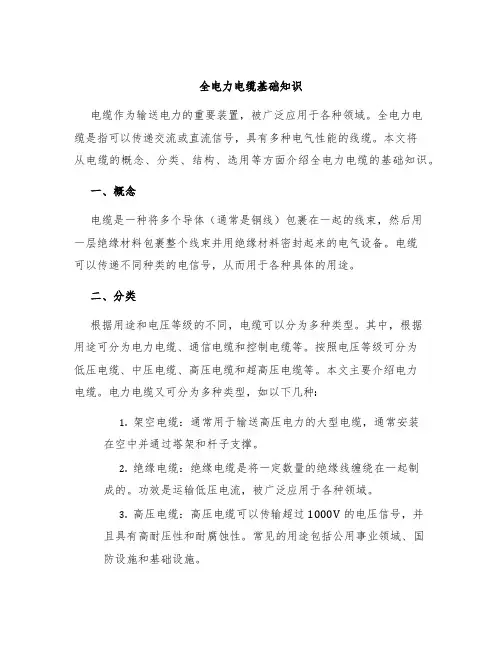 全电力电缆基础知识

电缆作为输送电力的重要装置，被广泛应用于各种领域。全电力电缆是指可以传递交流或直流信号，具有多种电气性能的线缆。本文将从电缆的概念、分类、结构、选用等方面介绍全电力电缆的基础知识。

一、概念

电缆是一种将多个导体（通常是铜线）包裹在一起的线束，然后用一层绝缘材料包裹整个线束并用绝缘材料密封起来的电气设备。电缆可以传递不同种类的电信号，从而用于各种具体的用途。

二、分类

根据用途和电压等级的不同，电缆可以分为多种类型。其中，根据用途可分为电力电缆、通信电缆和控制电缆等。按照电压等级可分为低压电缆、中压电缆、高压电缆和超高压电缆等。本文主要介绍电力电缆。电力电缆又可分为多种类型，如以下几种：

1. 架空电缆：通常用于输送高压电力的大型电缆，通常安装在空中并通过塔架和杆子支撑。

2. 绝缘电缆：绝缘电缆是将一定数量的绝缘线缠绕在一起制成的。功效是运输低压电流，被广泛应用于各种领域。

3. 高压电缆：高压电缆可以传输超过1000V的电压信号，并且具有高耐压性和耐腐蚀性。常见的用途包括公用事业领域、国防设施和基础设施。